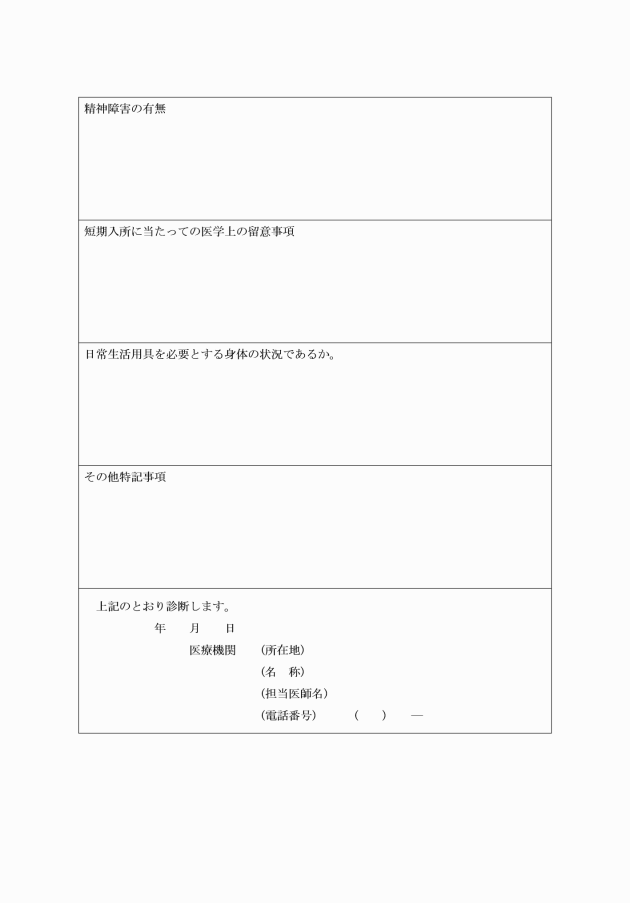 精神障害の有無

短期入所に当たっての医学上の留意事項

日常生活用具を必要とする身体の状況であるか。

その他特記事項

上記のとおり診断します。

年　月　日

医療機関　（所在地）

（名　称）

（担当医師名）

（電話番号）　（　）　—